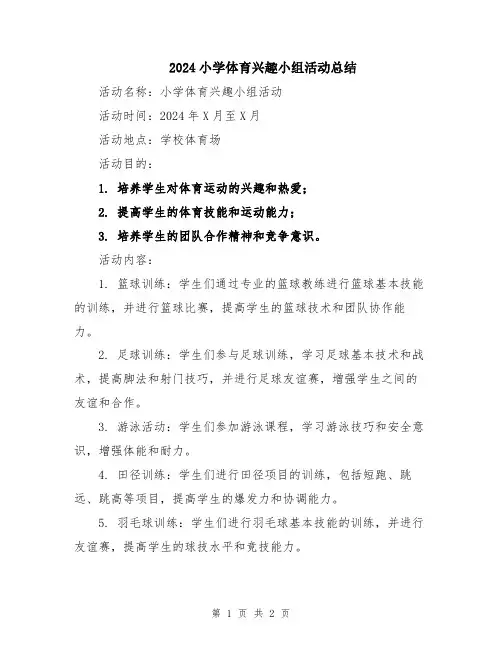 2024 小学体育兴趣小组活动总结

活动名称：小学体育兴趣小组活动

活动时间：2024 年 X 月至 X 月

活动地点：学校体育场

活动目的：

1. 培养学生对体育运动的兴趣和热爱；

2. 提高学生的体育技能和运动能力；

3. 培养学生的团队合作精神和竞争意识。

活动内容：

1. 篮球训练：学生们通过专业的篮球教练进行篮球基本技能的训练，并进行篮球比赛，提高学生的篮球技术和团队协作能力。

2. 足球训练：学生们参与足球训练，学习足球基本技术和战术，提高脚法和射门技巧，并进行足球友谊赛，增强学生之间的友谊和合作。

3. 游泳活动：学生们参加游泳课程，学习游泳技巧和安全意识，增强体能和耐力。

4. 田径训练：学生们进行田径项目的训练，包括短跑、跳远、跳高等项目，提高学生的爆发力和协调能力。

5. 羽毛球训练：学生们进行羽毛球基本技能的训练，并进行友谊赛，提高学生的球技水平和竞技能力。

第 1 页 共 2 页